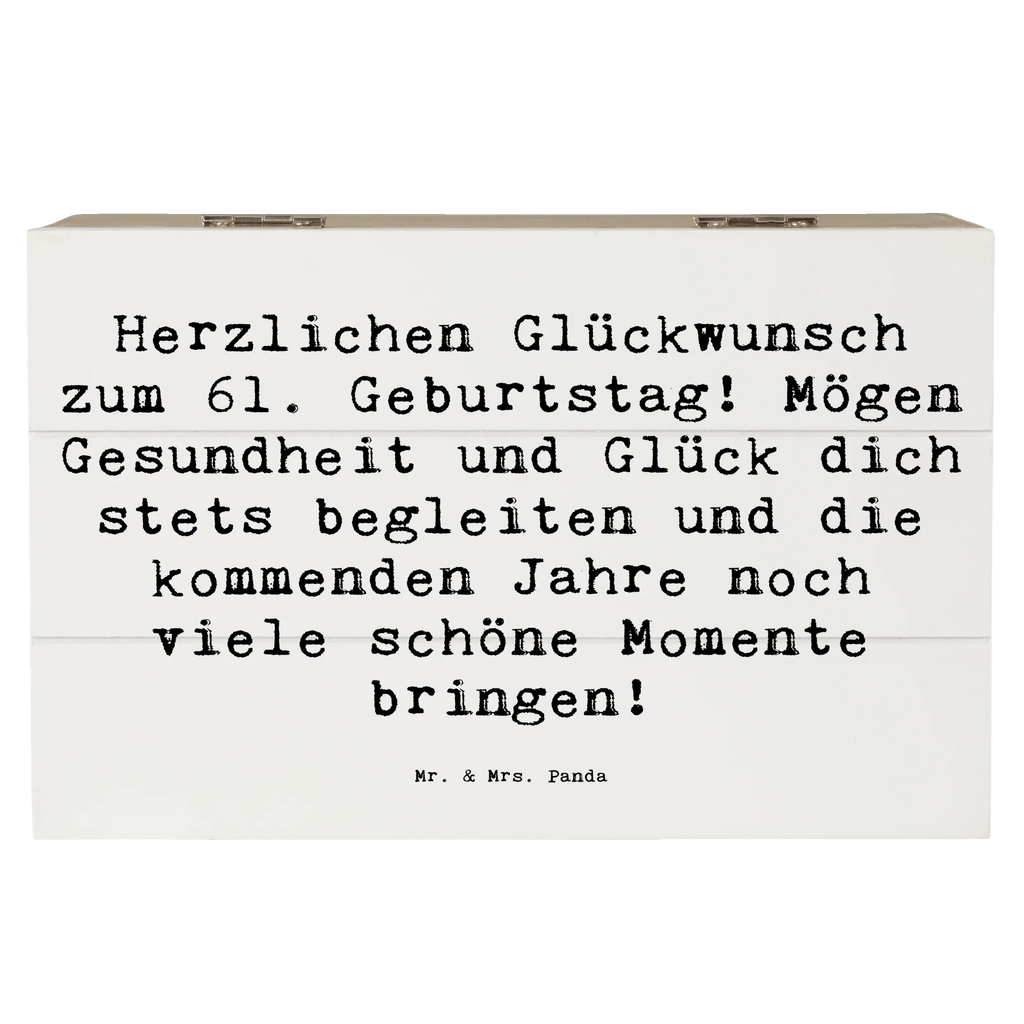 Herzlichen Glückwunsch zum 61. Geburtstag! Mögen Gesundheit und Glück dich stets begleiten und die kommenden Jahre noch viele schöne Momente bringen!

Mr. & Mrs. Panda